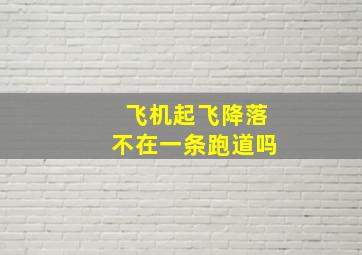 飞机起飞降落
不在一条跑道吗